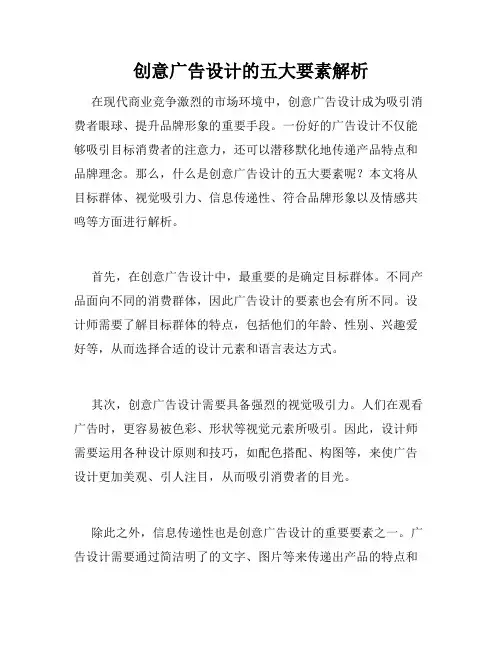 创意广告设计的五大要素解析

在现代商业竞争激烈的市场环境中，创意广告设计成为吸引消费者眼球、提升品牌形象的重要手段。一份好的广告设计不仅能够吸引目标消费者的注意力，还可以潜移默化地传递产品特点和品牌理念。那么，什么是创意广告设计的五大要素呢？本文将从目标群体、视觉吸引力、信息传递性、符合品牌形象以及情感共鸣等方面进行解析。

首先，在创意广告设计中，最重要的是确定目标群体。不同产品面向不同的消费群体，因此广告设计的要素也会有所不同。设计师需要了解目标群体的特点，包括他们的年龄、性别、兴趣爱好等，从而选择合适的设计元素和语言表达方式。

其次，创意广告设计需要具备强烈的视觉吸引力。人们在观看广告时，更容易被色彩、形状等视觉元素所吸引。因此，设计师需要运用各种设计原则和技巧，如配色搭配、构图等，来使广告设计更加美观、引人注目，从而吸引消费者的目光。

除此之外，信息传递性也是创意广告设计的重要要素之一。广告设计需要通过简洁明了的文字、图片等来传递出产品的特点和